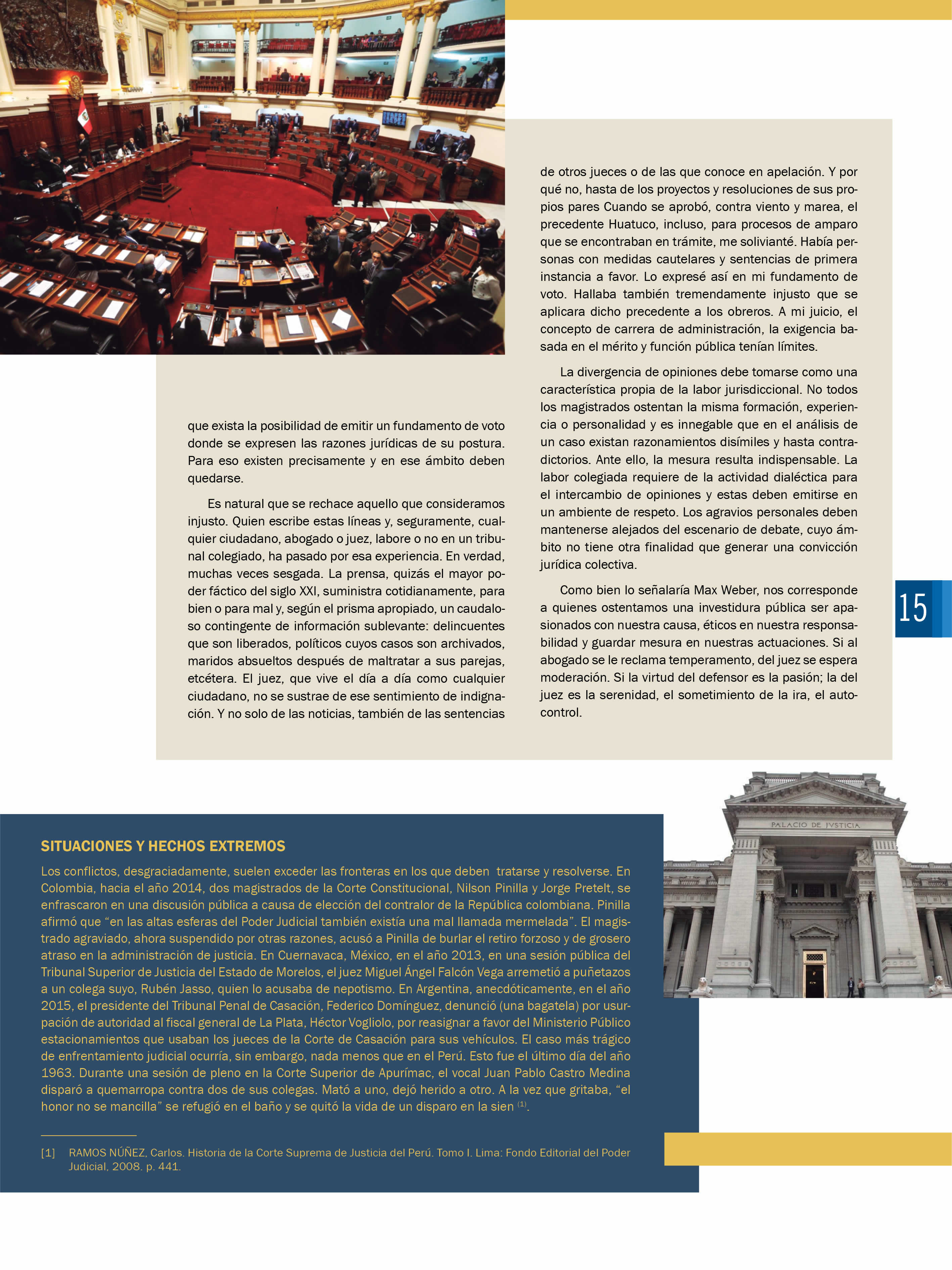 que exista la posibilidad de emitir un fundamento de voto donde se expresen las razones jurídicas de su postura. Para eso existen precisamente y en ese ámbito deben quedarse.

Es natural que se rechace aquello que consideramos injusto. Quien escribe estas líneas y, seguramente, cualquier ciudadano, abogado o juez, labore o no en un tribunal colegiado, ha pasado por esa experiencia. En verdad, muchas veces sesgada. La prensa, quizás el mayor poder fáctico del siglo XXI, suministra cotidianamente, para bien o para mal y, según el prisma apropiado, un caudaloso contingente de información sublevante: delincuentes que son liberados, políticos cuyos casos son archivados, maridos absueltos después de maltratar a sus parejas, etcétera. El juez, que vive el día a día como cualquier ciudadano, no se sustrae de ese sentimiento de indignación. Y no solo de las noticias, también de las sentencias de otros jueces o de las que conoce en apelación. Y por qué no, hasta de los proyectos y resoluciones de sus propios pares Cuando se aprobó, contra viento y marea, el precedente Huatuco, incluso, para procesos de amparo que se encontraban en trámite, me solivianté. Había personas con medidas cautelares y sentencias de primera instancia a favor. Lo expresé así en mi fundamento de voto. Hallaba también tremendamente injusto que se aplicara dicho precedente a los obreros. A mi juicio, el concepto de carrera de administración, la exigencia basada en el mérito y función pública tenían límites.

La divergencia de opiniones debe tomarse como una característica propia de la labor jurisdiccional. No todos los magistrados ostentan la misma formación, experiencia o personalidad y es innegable que en el análisis de un caso existan razonamientos disímiles y hasta contradictorios. Ante ello, la mesura resulta indispensable. La labor colegiada requiere de la actividad dialéctica para el intercambio de opiniones y estas deben emitirse en un ambiente de respeto. Los agravios personales deben mantenerse alejados del escenario de debate, cuyo ámbito no tiene otra finalidad que generar una convicción jurídica colectiva.

Como bien lo señalaría Max Weber, nos corresponde a quienes ostentamos una investidura pública ser apasionados con nuestra causa, éticos en nuestra responsabilidad y guardar mesura en nuestras actuaciones. Si al abogado se le reclama temperamento, del juez se espera moderación. Si la virtud del defensor es la pasión; la del juez es la serenidad, el sometimiento de la ira, el autocontrol.

15

PALACIO DE JVSTICIA

SITUACIONES Y HECHOS EXTREMOS
Los conflictos, desgraciadamente, suelen exceder las fronteras en los que deben tratarse y resolverse. En Colombia, hacia el año 2014, dos magistrados de la Corte Constitucional, Nilson Pinilla y Jorge Pretelt, se enfrascaron en una discusión pública a causa de elección del contralor de la República colombiana. Pinilla afirmó que “en las altas esferas del Poder Judicial también existía una mal llamada mermelada”. El magistrado agraviado, ahora suspendido por otras razones, acusó a Pinilla de burlar el retiro forzoso y de grosero atraso en la administración de justicia. En Cuernavaca, México, en el año 2013, en una sesión pública del Tribunal Superior de Justicia del Estado de Morelos, el juez Miguel Ángel Falcón Vega arremetió a puñetazos a un colega suyo, Rubén Jasso, quien lo acusaba de nepotismo. En Argentina, anecdóticamente, en el año 2015, el presidente del Tribunal Penal de Casación, Federico Domínguez, denunció (una bagatela) por usurpación de autoridad al fiscal general de La Plata, Héctor Vogliolo, por reasignar a favor del Ministerio Público estacionamientos que usaban los jueces de la Corte de Casación para sus vehículos. El caso más trágico de enfrentamiento judicial ocurría, sin embargo, nada menos que en el Perú. Esto fue el último día del año 1963. Durante una sesión de pleno en la Corte Superior de Apurímac, el vocal Juan Pablo Castro Medina disparó a quemarropa contra dos de sus colegas. Mató a uno, dejó herido a otro. A la vez que gritaba, “el honor no se mancilla” se refugió en el baño y se quitó la vida de un disparo en la sien $^{(1)}$.

[1] RAMOS NÚÑEZ, Carlos. Historia de la Corte Suprema de Justicia del Perú. Tomo I. Lima: Fondo Editorial del Poder Judicial, 2008. p. 441.